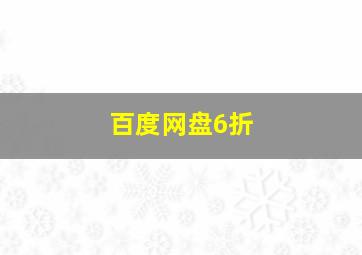 百度网盘6折